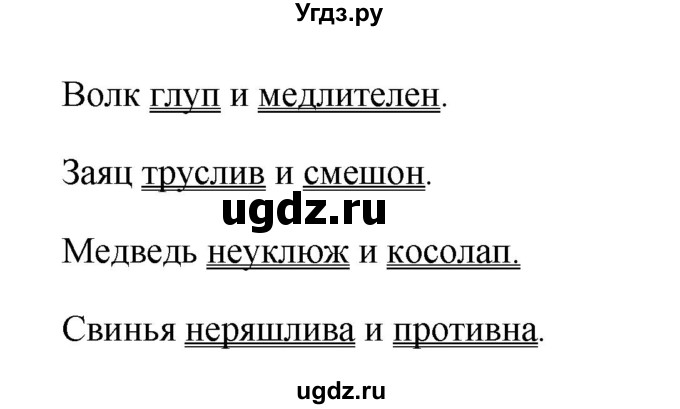 Угдз.ру

Волк глуп и медлителен.

Заяц труслив и смешон.

ugdz.ru

Медведь неуклюж и косолап.

Свинья неряшлива и противна.

ugdz.ru